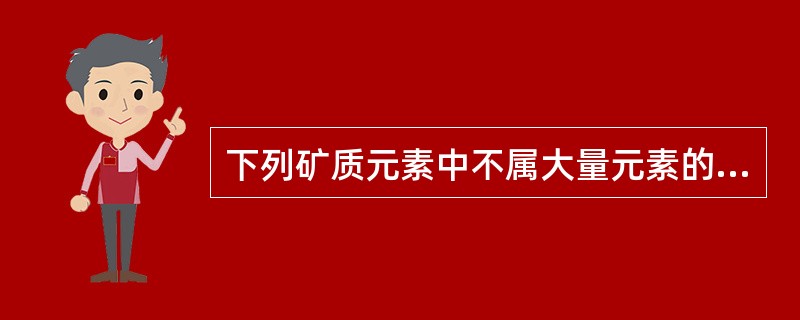 下列矿质元素中不属大量元素的...